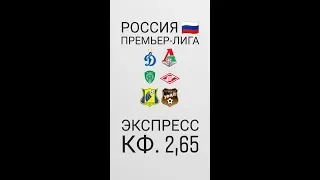 РОССИЯ
ПРЕМЬЕР-ЛИГА

ЭКСПРЕСС
КФ. 2,65